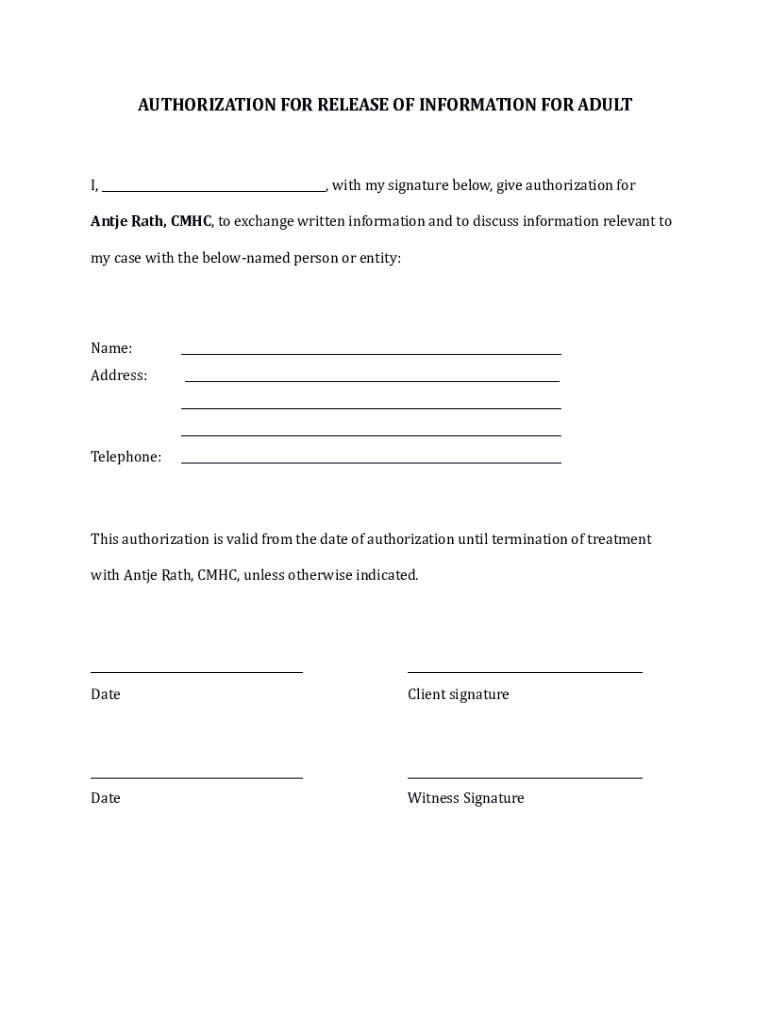 AUTHORIZATION FOR RELEASE OF INFORMATION FOR ADULT

I, ______________________________, with my signature below, give authorization for Antje Rath, CMHC, to exchange written information and to discuss information relevant to my case with the below-named person or entity:

Name: ______________________________
Address: ______________________________
______________________________
______________________________
Telephone: ______________________________

This authorization is valid from the date of authorization until termination of treatment with Antje Rath, CMHC, unless otherwise indicated.

______________________________
Date

______________________________
Client signature

______________________________
Date

______________________________
Witness Signature